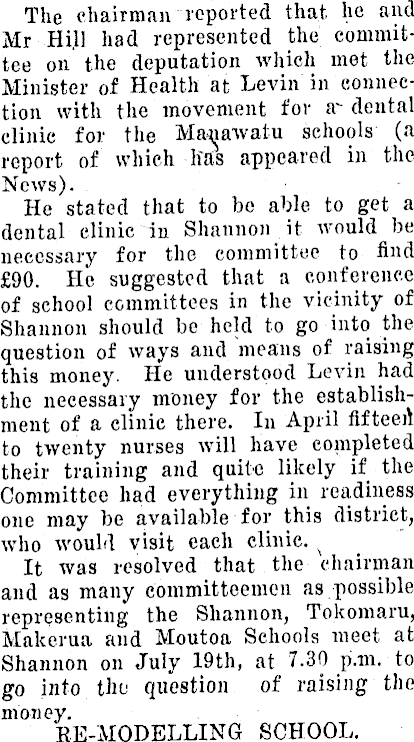 The chairman reported that he and Mr Hill had represented the committee on the deputation which met the Minister of Health at Levin in connection with the movement for a dental clinic for the Manawatu schools (a report of which has appeared in the News).

He stated that to be able to get a dental clinic in Shannon it would be necessary for the committee to find £90. He suggested that a conference of school committees in the vicinity of Shannon should be held to go into the question of ways and means of raising this money. He understood Levin had the necessary money for the establishment of a clinic there. In April fifteen to twenty nurses will have completed their training and quite likely if the Committee had everything in readiness one may be available for this district, who would visit each clinic.

It was resolved that the chairman and as many committeemen as possible representing the Shannon, Tokomaru, Makerua and Moutoa Schools meet at Shannon on July 19th, at 7.30 p.m. to go into the question of raising the money.

RE-MODELLING SCHOOL.